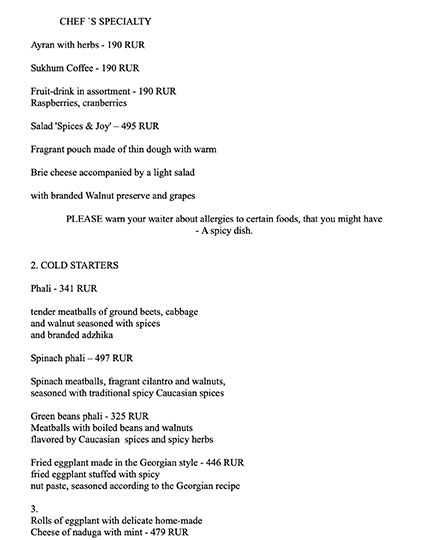 CHEF `S SPECIALTY

Ayran with herbs - 190 RUR

Sukhum Coffee - 190 RUR

Fruit-drink in assortment - 190 RUR
Raspberries, cranberries

Salad 'Spices & Joy' – 495 RUR

Fragrant pouch made of thin dough with warm

Brie cheese accompanied by a light salad

with branded Walnut preserve and grapes

PLEASE warn your waiter about allergies to certain foods, that you might have
- A spicy dish.

2. COLD STARTERS

Phali - 341 RUR

tender meatballs of ground beets, cabbage
and walnut seasoned with spices
and branded adzhika

Spinach phali – 497 RUR

Spinach meatballs, fragrant cilantro and walnuts,
seasoned with traditional spicy Caucasian spices

Green beans phali - 325 RUR
Meatballs with boiled beans and walnuts
flavored by Caucasian spices and spicy herbs

Fried eggplant made in the Georgian style - 446 RUR
fried eggplant stuffed with spicy
nut paste, seasoned according to the Georgian recipe

3.
Rolls of eggplant with delicate home-made
Cheese of naduga with mint - 479 RUR